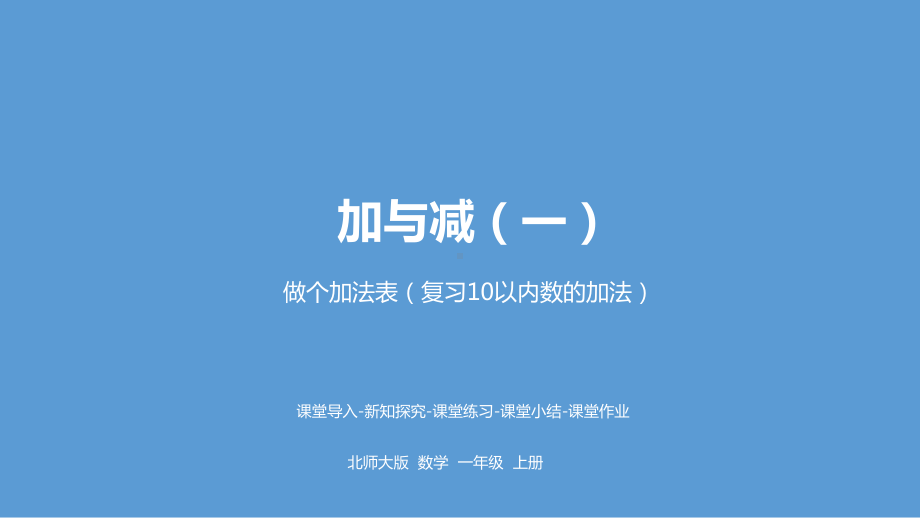 加与减（一）

做个加法表（复习10以内数的加法）

课堂导入-新知探究-课堂练习-课堂小结-课堂作业

北师大版 数学 一年级 上册